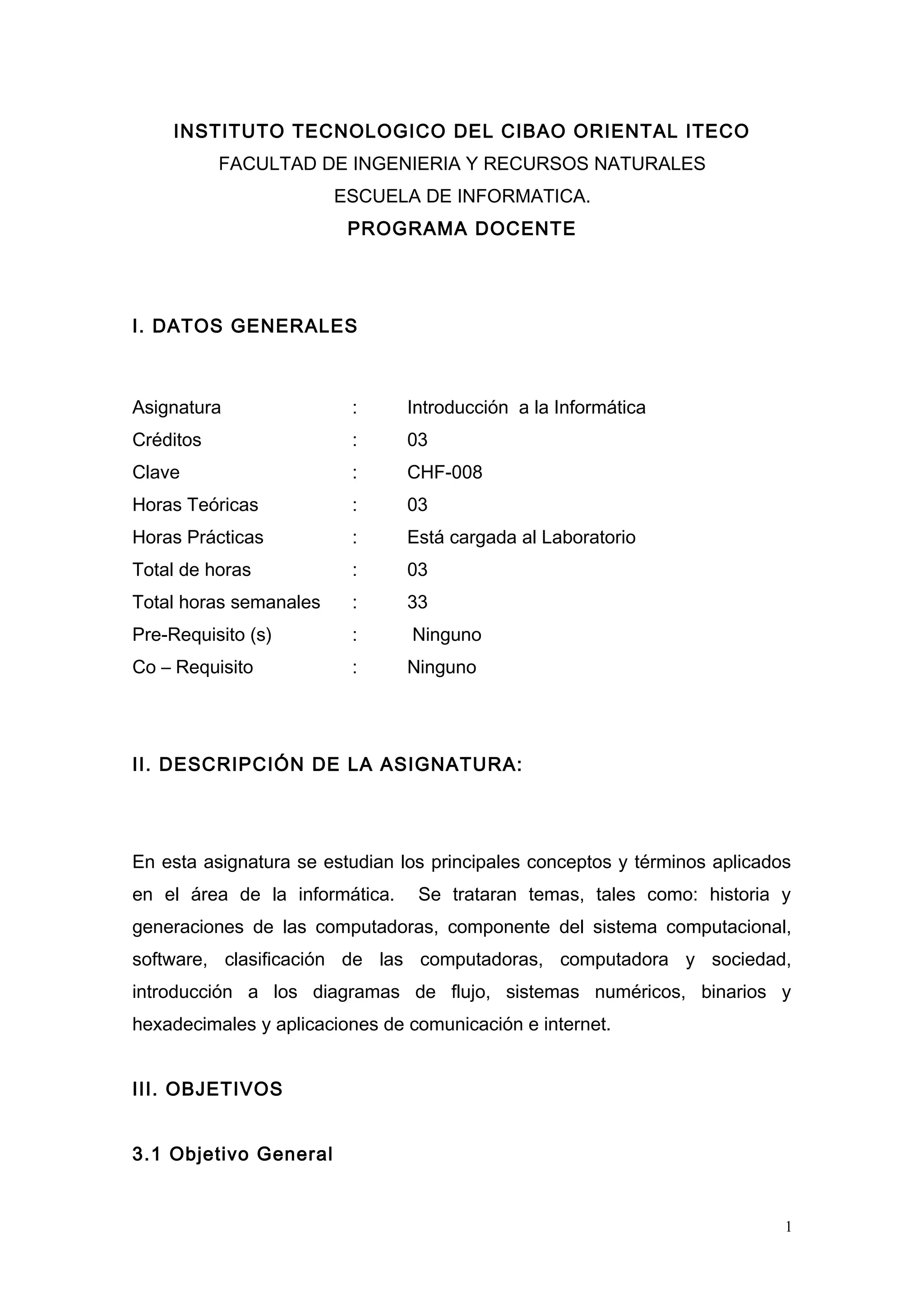 INSTITUTO TECNOLOGICO DEL CIBAO ORIENTAL ITECO
FACULTAD DE INGENIERIA Y RECURSOS NATURALES
ESCUELA DE INFORMATICA.
PROGRAMA DOCENTE

I. DATOS GENERALES

Asignatura : Introducción a la Informática
Créditos : 03
Clave : CHF-008
Horas Teóricas : 03
Horas Prácticas : Está cargada al Laboratorio
Total de horas : 03
Total horas semanales : 33
Pre-Requisito (s) : Ninguno
Co – Requisito : Ninguno

II. DESCRIPCIÓN DE LA ASIGNATURA:

En esta asignatura se estudian los principales conceptos y términos aplicados en el área de la informática. Se trataran temas, tales como: historia y generaciones de las computadoras, componente del sistema computacional, software, clasificación de las computadoras, computadora y sociedad, introducción a los diagramas de flujo, sistemas numéricos, binarios y hexadecimales y aplicaciones de comunicación e internet.

III. OBJETIVOS

3.1 Objetivo General

1